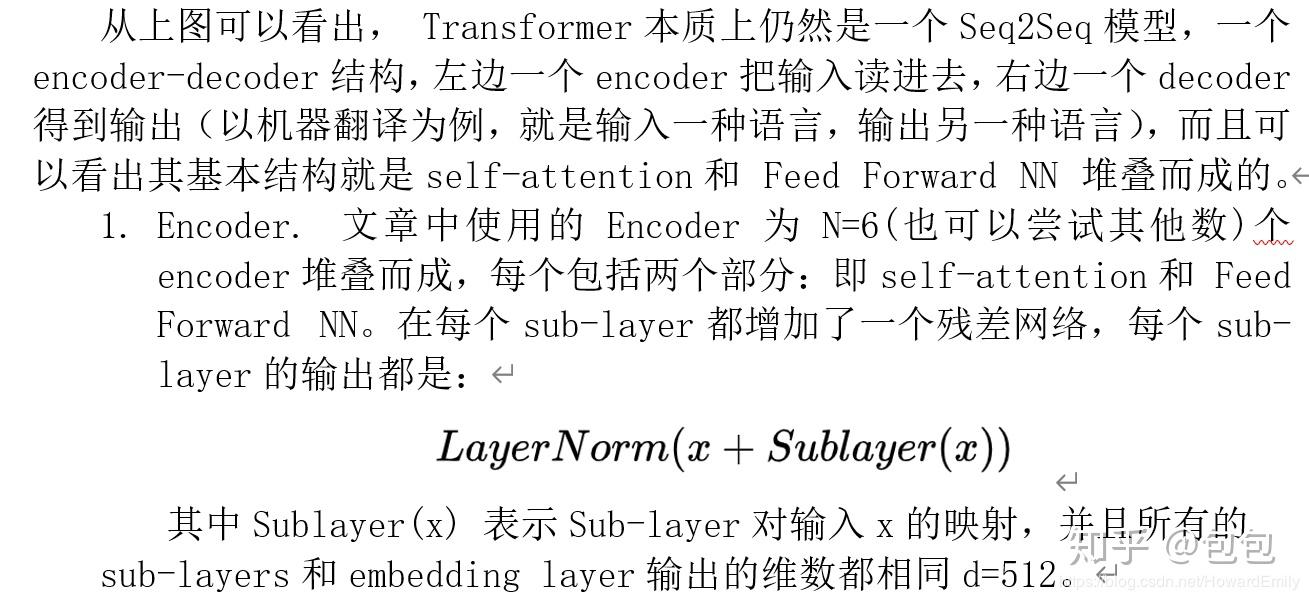 从上图可以看出， Transformer 本质上仍然是一个 Seq2Seq 模型，一个 encoder-decoder 结构，左边一个 encoder 把输入读进去，右边一个 decoder 得到输出（以机器翻译为例，就是输入一种语言，输出另一种语言），而且可以看出其基本结构就是 self-attention 和 Feed Forward NN 堆叠而成的。

1. Encoder. 文章中使用的 Encoder 为 N=6(也可以尝试其他数)个 encoder 堆叠而成，每个包括两个部分：即 self-attention 和 Feed Forward NN。在每个 sub-layer 都增加了一个残差网络，每个 sub-layer 的输出都是：

$LayerNorm(x + Sublayer(x))$

其中 Sublayer(x) 表示 Sub-layer 对输入 x 的映射，并且所有的 sub-layers 和 embedding layer 输出的维数都相同 d=512。

知乎 @包包
https://blog.csdn.net/HowardEmily